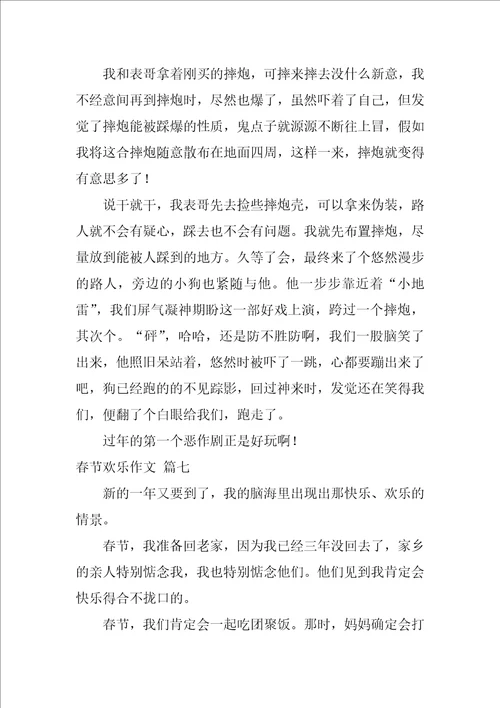 我和表哥拿着刚买的摔炮，可摔来摔去没什么新意，我不经意间再到摔炮时，尽然也爆了，虽然吓着了自己，但发觉了摔炮能被踩爆的性质，鬼点子就源源不断往上冒，假如我将这合摔炮随意散布在地面四周，这样一来，摔炮就变得有意思多了！

说干就干，我表哥先去捡些摔炮壳，可以拿来伪装，路人就不会有疑心，踩去也不会有问题。我就先布置摔炮，尽量放到能被人踩到的地方。久等了会，最终来了个悠然漫步的路人，旁边的小狗也紧随与他。他一步步靠近着“小地雷”，我们屏气凝神期盼这一部好戏上演，跨过一个摔炮，其次个。“砰”，哈哈，还是防不胜防啊，我们一股脑笑了出来，他照旧呆站着，悠然时被吓了一跳，心都要蹦出来了吧，狗已经跑的的不见踪影，回过神来时，发觉还在笑得我们，便翻了个白眼给我们，跑走了。

过年的第一个恶作剧正是好玩啊！

春节欢乐作文 篇七

新的一年又要到了，我的脑海里出现出那快乐、欢乐的情景。

春节，我准备回老家，因为我已经三年没回去了，家乡的亲人特别惦念我，我也特别惦念他们。他们见到我肯定会快乐得合不拢口的。

春节，我们肯定会一起吃团聚饭。那时，妈妈确定会打